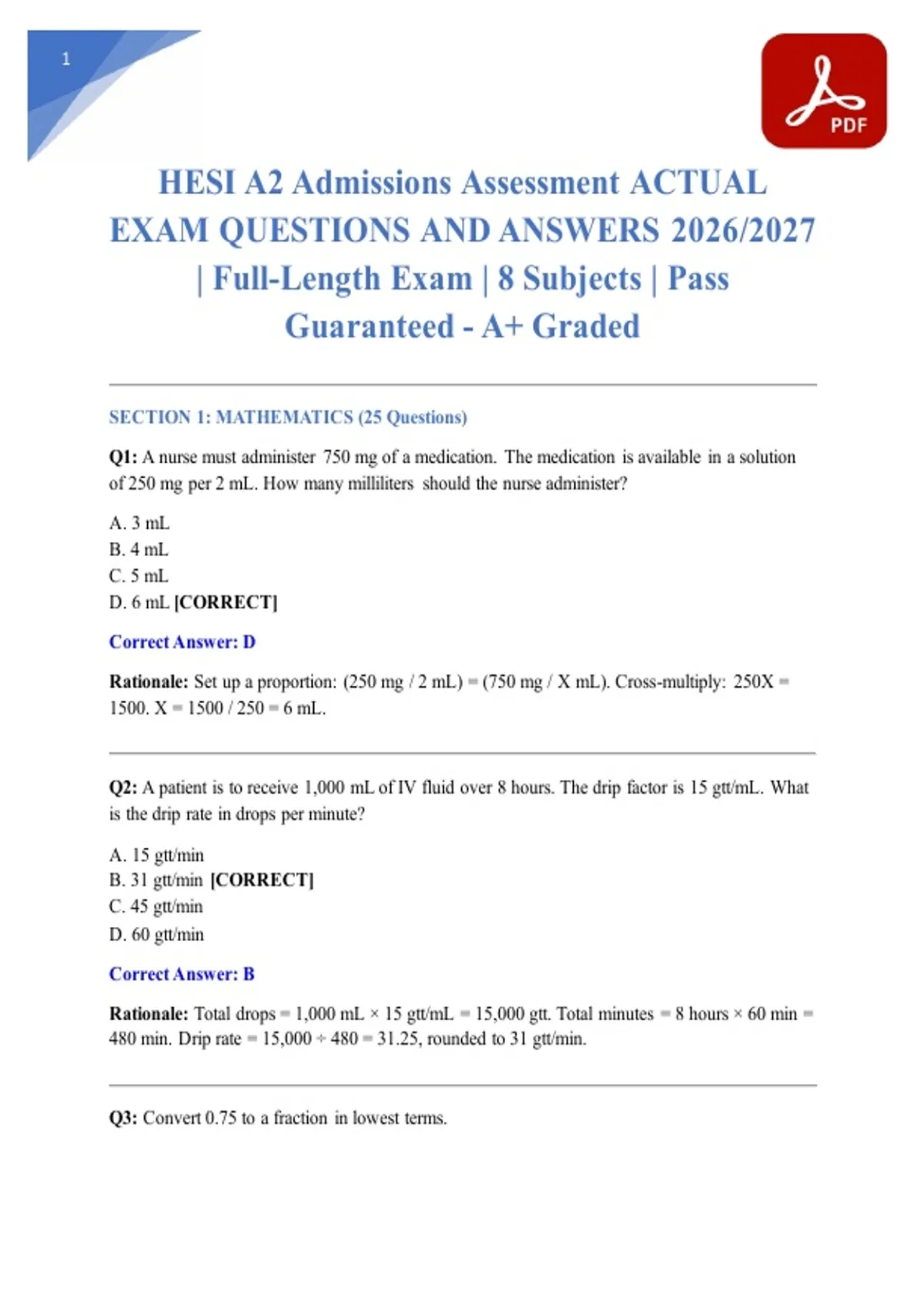 1

PDF

HESI A2 Admissions Assessment ACTUAL EXAM QUESTIONS AND ANSWERS 2026/2027 | Full-Length Exam | 8 Subjects | Pass Guaranteed - A+ Graded

SECTION 1: MATHEMATICS (25 Questions)

Q1: A nurse must administer 750 mg of a medication. The medication is available in a solution of 250 mg per 2 mL. How many milliliters should the nurse administer?

A. 3 mL
B. 4 mL
C. 5 mL
D. 6 mL [CORRECT]

Correct Answer: D

Rationale: Set up a proportion: (250 mg / 2 mL) = (750 mg / X mL). Cross-multiply: 250X = 1500. X = 1500 / 250 = 6 mL.

Q2: A patient is to receive 1,000 mL of IV fluid over 8 hours. The drip factor is 15 gtt/mL. What is the drip rate in drops per minute?

A. 15 gtt/min
B. 31 gtt/min [CORRECT]
C. 45 gtt/min
D. 60 gtt/min

Correct Answer: B

Rationale: Total drops = 1,000 mL × 15 gtt/mL = 15,000 gtt. Total minutes = 8 hours × 60 min = 480 min. Drip rate = 15,000 ÷ 480 = 31.25, rounded to 31 gtt/min.

Q3: Convert 0.75 to a fraction in lowest terms.